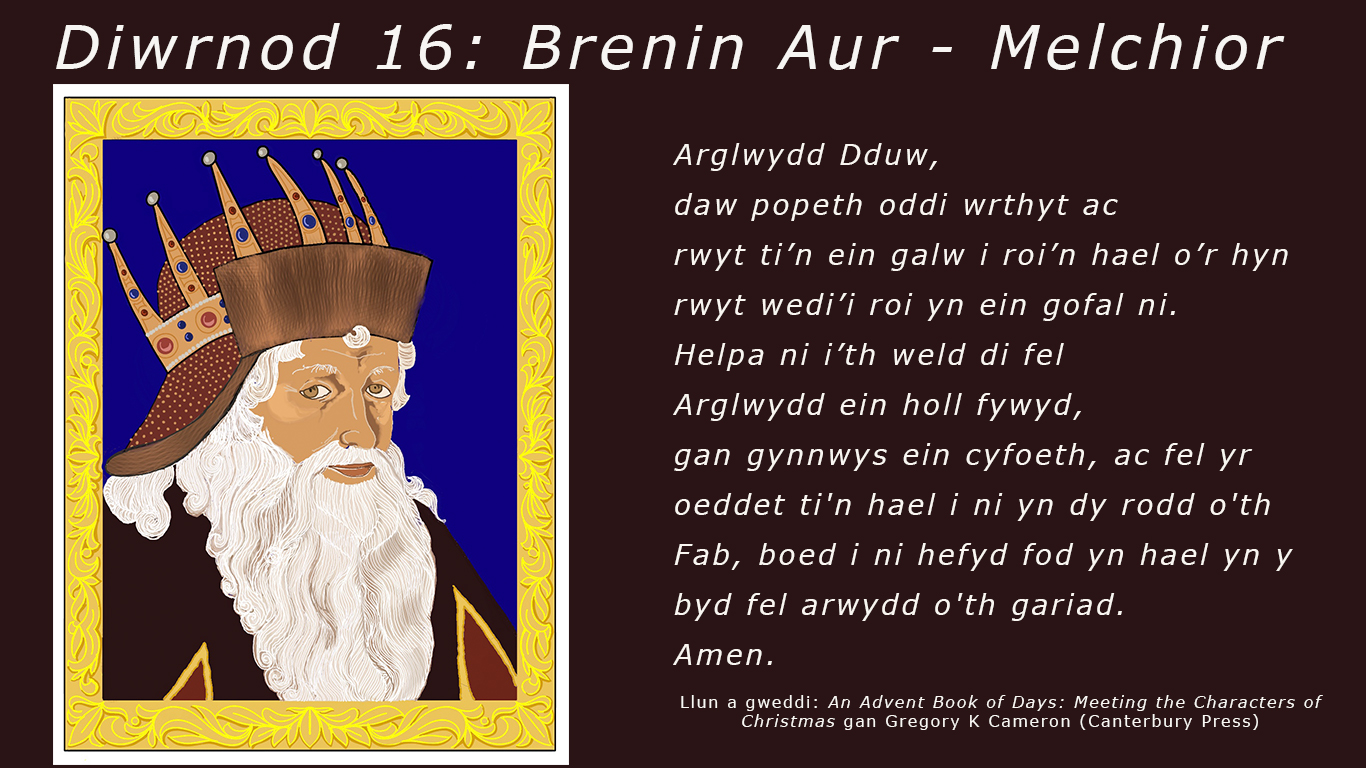 Diwrnod 16: Brenin Aur - Melchior

Arglwydd Dduw,
daw popeth oddi wrthyt ac
rwyt ti'n ein galw i roi'n hael o'r hyn
rwyt wedi'i roi yn ein gofal ni.
Helpa ni i'th weld di fel
Arglwydd ein holl fywyd,
gan gynnwys ein cyfoeth, ac fel yr
oeddet ti'n hael i ni yn dy rodd o'th
Fab, boed i ni hefyd fod yn hael yn y
byd fel arwydd o'th gariad.
Amen.

Llun a gweddi: An Advent Book of Days: Meeting the Characters of Christmas gan Gregory K Cameron (Canterbury Press)